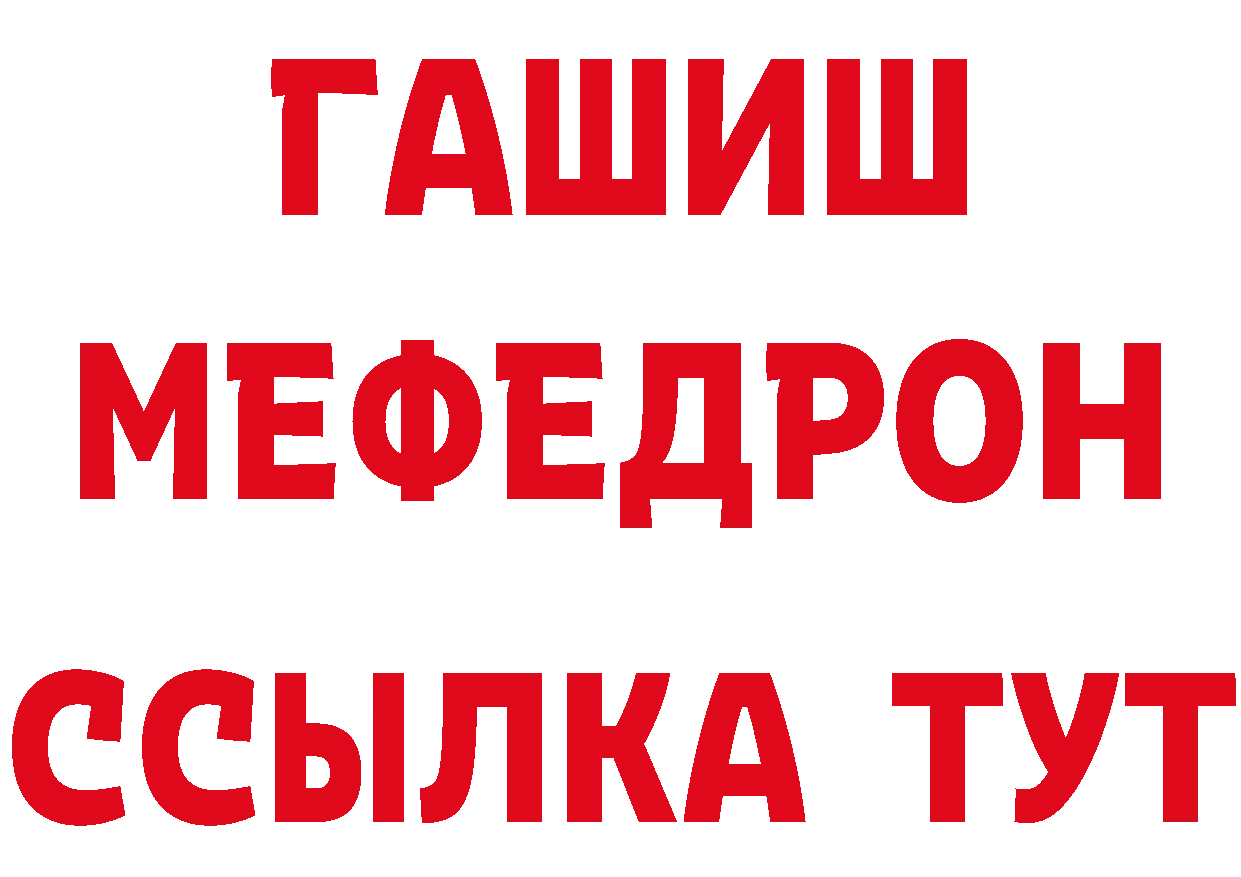 ГАШИШ
МЕФЕДРОН
ССЫЛКА ТУТ